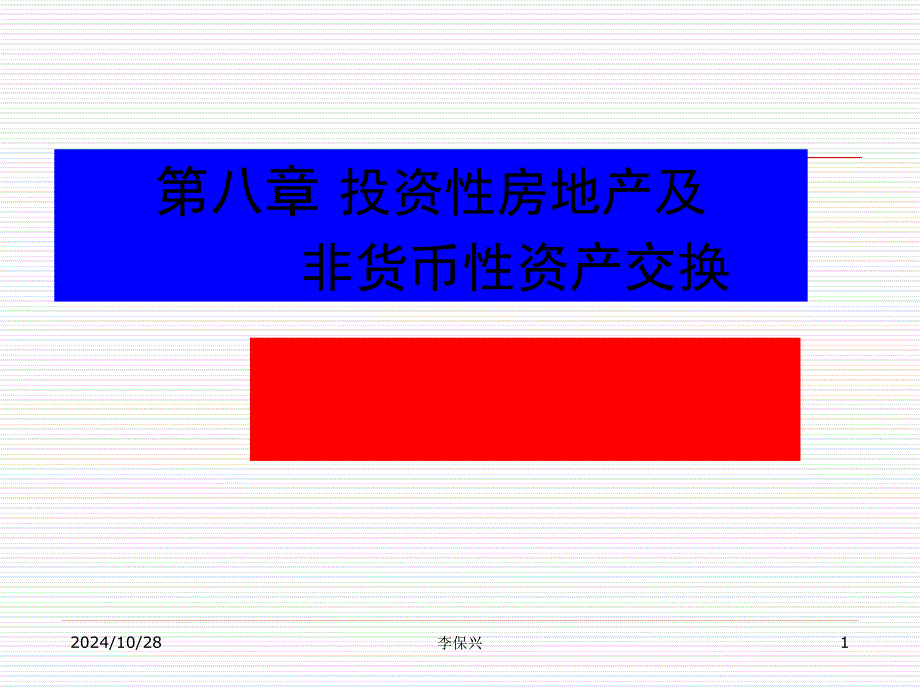 第八章 投资性房地产及
非货币性资产交换

2024/10/28

李保兴

1